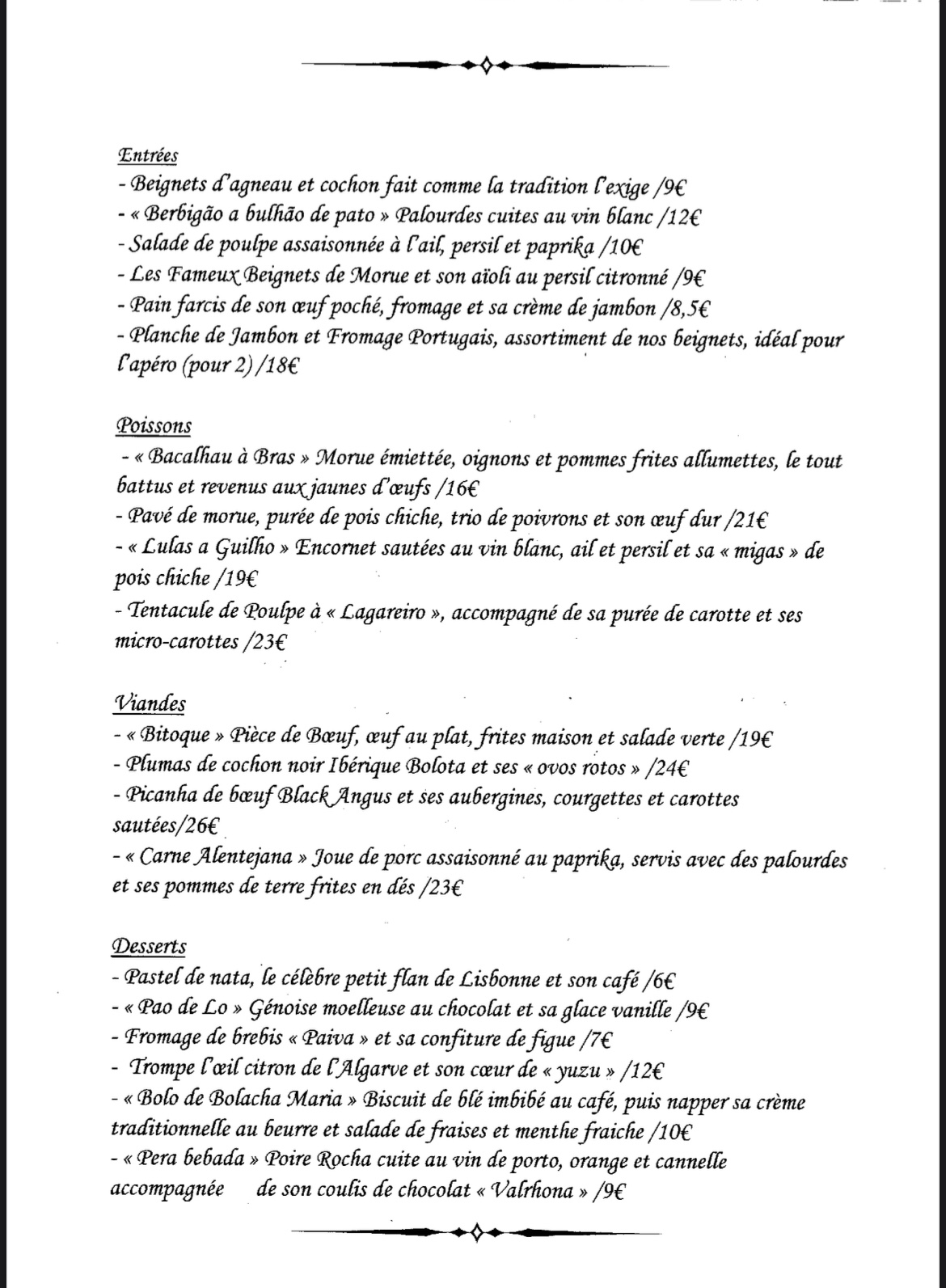 Entrées
- Beignets d'agneau et cochon fait comme la tradition l'exige /9€
- « Berbigão a bulhão de pato » Palourdes cuites au vin blanc /12€
- Salade de poulpe assaisonnée à l'ail, persil et paprika /10€
- Les Fameux Beignets de Morue et son aïoli au persil citronné /9€
- Pain farcis de son œuf poché, fromage et sa crème de jambon /8,5€
- Planche de Jambon et Fromage Portugais, assortiment de nos beignets, idéal pour l'apéro (pour 2) /18€

Poissons
- « Bacalhau à Bras » Morue émiettée, oignons et pommes frites allumettes, le tout battus et revenus aux jaunes d'œufs /16€
- Pavé de morue, purée de pois chiche, trio de poivrons et son œuf dur /21€
- « Lulas a Guilho » Encornet sautées au vin blanc, ail et persil et sa « migas » de pois chiche /19€
- Tentacule de Poulpe à « Lagareiro », accompagné de sa purée de carotte et ses micro-carottes /23€

Viandes
- « Bitoque » Pièce de Bœuf, œuf au plat, frites maison et salade verte /19€
- Plumas de cochon noir Ibérique Bolota et ses « ovos rotos » /24€
- Picanha de bœuf Black Angus et ses aubergines, courgettes et carottes sautées/26€
- « Carne Alentejana » Joue de porc assaisonné au paprika, servis avec des palourdes et ses pommes de terre frites en dés /23€

Desserts
- Pastel de nata, le célèbre petit flan de Lisbonne et son café /6€
- « Pao de Lo » Génoise moelleuse au chocolat et sa glace vanille /9€
- Fromage de brebis « Paiva » et sa confiture de figue /7€
- Trompe l'œil citron de l'Algarve et son cœur de « yuzu » /12€
- « Bolo de Bolacha Maria » Biscuit de blé imbibé au café, puis napper sa crème traditionnelle au beurre et salade de fraises et menthe fraiche /10€
- « Pera bebada » Poire Rocha cuite au vin de porto, orange et cannelle accompagnée de son coulis de chocolat « Valrhona » /9€